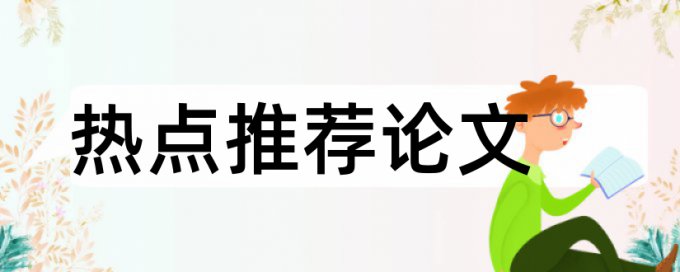 热点推荐论文